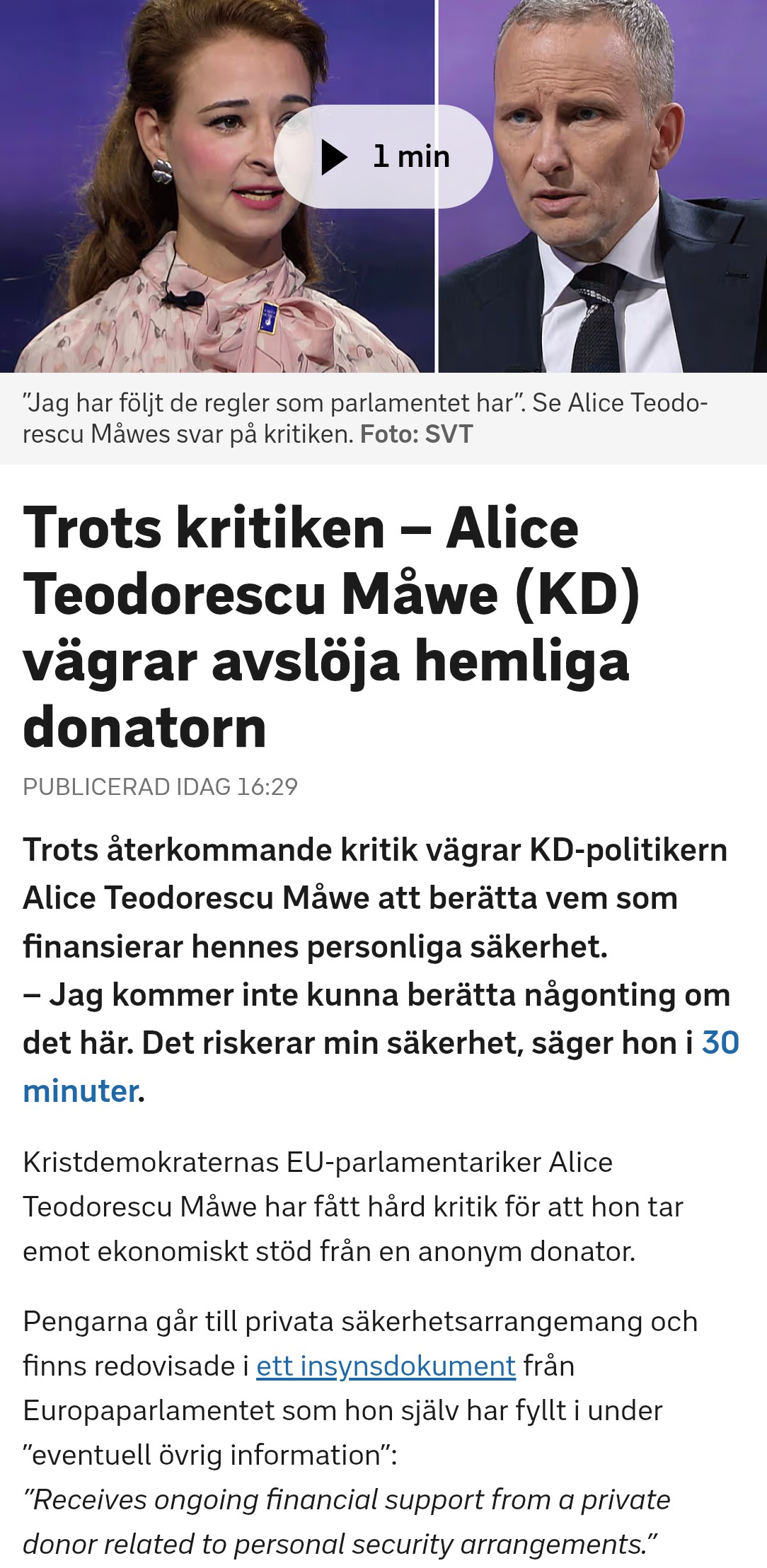 1 min

”Jag har följt de regler som parlamentet har”. Se Alice Teodorescu Måwes svar på kritiken. Foto: SVT

Trots kritiken – Alice Teodorescu Måwe (KD) vägrar avslöja hemliga donatorn

PUBLICERAD IDAG 16:29

Trots återkommande kritik vägrar KD-politikern Alice Teodorescu Måwe att berätta vem som finansierar hennes personliga säkerhet.
– Jag kommer inte kunna berätta någonting om det här. Det riskerar min säkerhet, säger hon i 30 minuter.

Kristdemokraternas EU-parlamentariker Alice Teodorescu Måwe har fått hård kritik för att hon tar emot ekonomiskt stöd från en anonym donator.

Pengarna går till privata säkerhetsarrangemang och finns redovisade i ett insynsdokument från Europaparlamentet som hon själv har fyllt i under ”eventuell övrig information”:
”Receives ongoing financial support from a private donor related to personal security arrangements.”